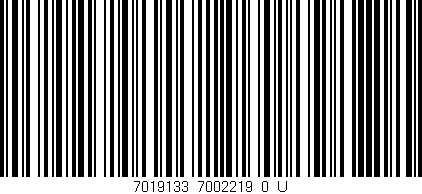 7019133 7002219 0 U